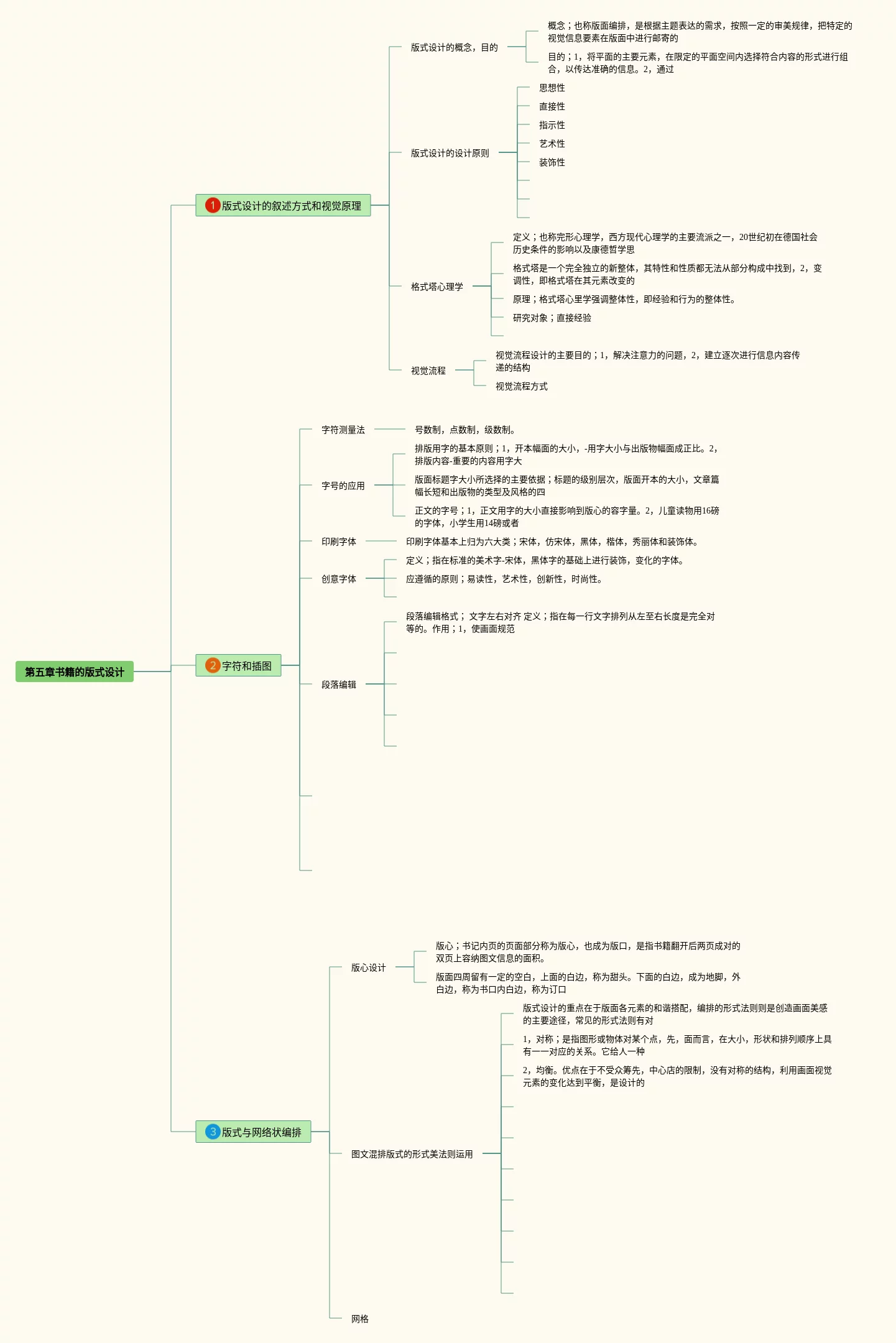 第五章书籍的版式设计

1 版式设计的叙述方式和视觉原理

版式设计的概念，目的

概念；也称版面编排，是根据主题表达的需求，按照一定的审美规律，把特定的视觉信息要素在版面中进行邮寄的

目的；1，将平面的主要元素，在限定的平面空间内选择符合内容的形式进行组合，以传达准确的信息。2，通过

版式设计的设计原则

思想性

直接性

指示性

艺术性

装饰性

格式塔心理学

定义；也称完形心理学，西方现代心理学的主要流派之一，20世纪初在德国社会历史条件的影响以及康德哲学思

格式塔是一个完全独立的新整体，其特性和性质都无法从部分构成中找到，2，变调性，即格式塔在其元素改变的

原理；格式塔心里学强调整体性，即经验和行为的整体性。

研究对象；直接经验

视觉流程

视觉流程设计的主要目的；1，解决注意力的问题，2，建立逐次进行信息内容传递的结构

视觉流程方式

2 字符和插图

字符测量法

号数制，点数制，级数制。

字号的应用

排版用字的基本原则；1，开本幅面的大小，-用字大小与出版物幅面成正比。2，排版内容-重要的内容用字大

版面标题字大小所选择的主要依据；标题的级别层次，版面开本的大小，文章篇幅长短和出版物的类型及风格的四

正文的字号；1，正文用字的大小直接影响到版心的容字量。2，儿童读物用16磅的字体，小学生用14磅或者

印刷字体

印刷字体基本上归为六大类；宋体，仿宋体，黑体，楷体，秀丽体和装饰体。

创意字体

定义；指在标准的美术字-宋体，黑体字的基础上进行装饰，变化的字体。

应遵循的原则；易读性，艺术性，创新性，时尚性。

段落编辑

段落编辑格式； 文字左右对齐 定义；指在每一行文字排列从左至右长度是完全对等的。作用；1，使画面规范

3 版式与网络状编排

版心设计

版心；书记内页的页面部分称为版心，也成为版口，是指书籍翻开后两页成对的双页上容纳图文信息的面积。

版面四周留有一定的空白，上面的白边，称为甜头。下面的白边，成为地脚，外白边，称为书口内白边，称为订口

图文混排版式的形式美法则运用

版式设计的重点在于版面各元素的和谐搭配，编排的形式法则则是创造画面美感的主要途径，常见的形式法则有对

1，对称；是指图形或物体对某个点，先，面而言，在大小，形状和排列顺序上具有一一对应的关系。它给人一种

2，均衡。优点在于不受众筹先，中心店的限制，没有对称的结构，利用画面视觉元素的变化达到平衡，是设计的

网格